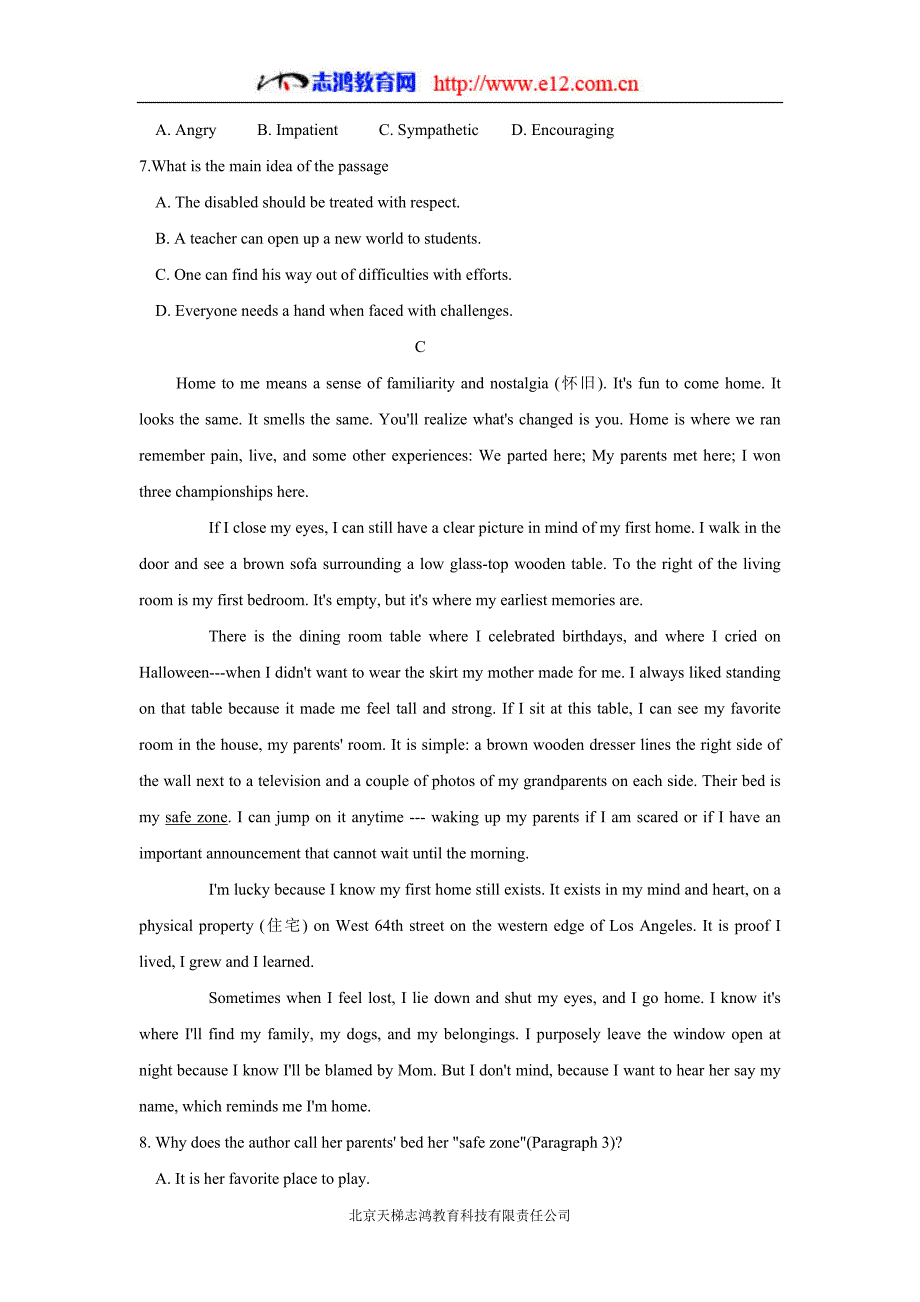 志鸿教育网 http://www.e12.com.cn

A. Angry B. Impatient C. Sympathetic D. Encouraging

7.What is the main idea of the passage

A. The disabled should be treated with respect.

B. A teacher can open up a new world to students.

C. One can find his way out of difficulties with efforts.

D. Everyone needs a hand when faced with challenges.

C

Home to me means a sense of familiarity and nostalgia (怀旧). It's fun to come home. It looks the same. It smells the same. You'll realize what's changed is you. Home is where we ran remember pain, live, and some other experiences: We parted here; My parents met here; I won three championships here.

If I close my eyes, I can still have a clear picture in mind of my first home. I walk in the door and see a brown sofa surrounding a low glass-top wooden table. To the right of the living room is my first bedroom. It's empty, but it's where my earliest memories are.

There is the dining room table where I celebrated birthdays, and where I cried on Halloween---when I didn't want to wear the skirt my mother made for me. I always liked standing on that table because it made me feel tall and strong. If I sit at this table, I can see my favorite room in the house, my parents' room. It is simple: a brown wooden dresser lines the right side of the wall next to a television and a couple of photos of my grandparents on each side. Their bed is my safe zone. I can jump on it anytime --- waking up my parents if I am scared or if I have an important announcement that cannot wait until the morning.

I'm lucky because I know my first home still exists. It exists in my mind and heart, on a physical property (住宅) on West 64th street on the western edge of Los Angeles. It is proof I lived, I grew and I learned.

Sometimes when I feel lost, I lie down and shut my eyes, and I go home. I know it's where I'll find my family, my dogs, and my belongings. I purposely leave the window open at night because I know I'll be blamed by Mom. But I don't mind, because I want to hear her say my name, which reminds me I'm home.

8. Why does the author call her parents' bed her "safe zone"(Paragraph 3)?

A. It is her favorite place to play.

北京天梯志鸿教育科技有限责任公司